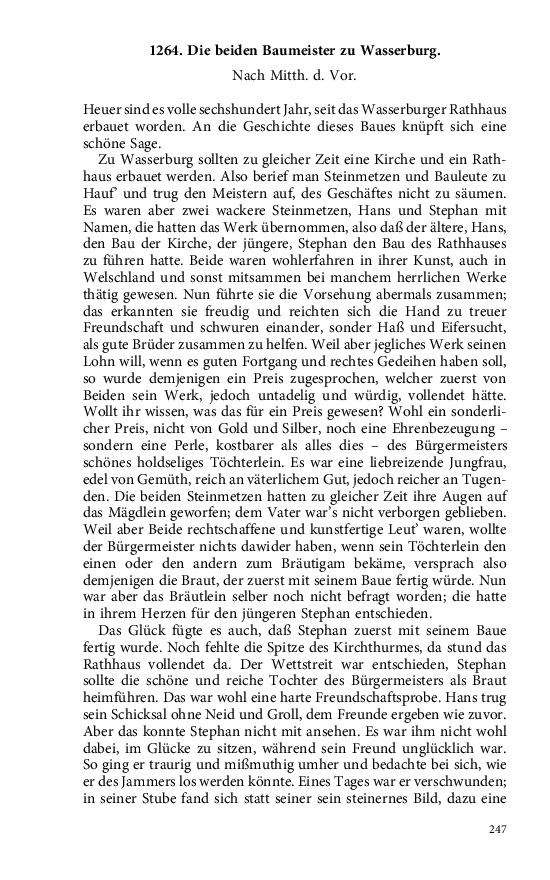 1264. Die beiden Baumeister zu Wasserburg.

Nach Mitth. d. Vor.

Heuer sind es volle sechshundert Jahr, seit das Wasserburger Rathhaus erbauet worden. An die Geschichte dieses Baues knüpft sich eine schöne Sage.

Zu Wasserburg sollten zu gleicher Zeit eine Kirche und ein Rathhaus erbauet werden. Also berief man Steinmetzen und Bauleute zu Hauf' und trug den Meistern auf, des Geschäftes nicht zu säumen. Es waren aber zwei wackere Steinmetzen, Hans und Stephan mit Namen, die hatten das Werk übernommen, also daß der ältere, Hans, den Bau der Kirche, der jüngere, Stephan den Bau des Rathhauses zu führen hatte. Beide waren wohlerfahren in ihrer Kunst, auch in Welschland und sonst mitsammen bei manchem herrlichen Werke thätig gewesen. Nun führte sie die Vorsehung abermals zusammen; das erkannten sie freudig und reichten sich die Hand zu treuer Freundschaft und schwuren einander, sonder Haß und Eifersucht, als gute Brüder zusammen zu helfen. Weil aber jegliches Werk seinen Lohn will, wenn es guten Fortgang und rechtes Gedeihen haben soll, so wurde demjenigen ein Preis zugesprochen, welcher zuerst von Beiden sein Werk, jedoch untadelig und würdig, vollendet hätte. Wollt ihr wissen, was das für ein Preis gewesen? Wohl ein sonderlicher Preis, nicht von Gold und Silber, noch eine Ehrenbezeugung – sondern eine Perle, kostbarer als alles dies – des Bürgermeisters schönes holdseliges Töchterlein. Es war eine liebreizende Jungfrau, edel von Gemüth, reich an väterlichem Gut, jedoch reicher an Tugenden. Die beiden Steinmetzen hatten zu gleicher Zeit ihre Augen auf das Mägdlein geworfen; dem Vater war's nicht verborgen geblieben. Weil aber Beide rechtschaffene und kunstfertige Leut' waren, wollte der Bürgermeister nichts dawider haben, wenn sein Töchterlein den einen oder den andern zum Bräutigam bekäme, versprach also demjenigen die Braut, der zuerst mit seinem Baue fertig würde. Nun war aber das Bräutlein selber noch nicht befragt worden; die hatte in ihrem Herzen für den jüngeren Stephan entschieden.

Das Glück fügte es auch, daß Stephan zuerst mit seinem Baue fertig wurde. Noch fehlte die Spitze des Kirchthurmes, da stund das Rathhaus vollendet da. Der Wettstreit war entschieden, Stephan sollte die schöne und reiche Tochter des Bürgermeisters als Braut heimführen. Das war wohl eine harte Freundschaftsprobe. Hans trug sein Schicksal ohne Neid und Groll, dem Freunde ergeben wie zuvor. Aber das konnte Stephan nicht mit ansehen. Es war ihm nicht wohl dabei, im Glücke zu sitzen, während sein Freund unglücklich war. So ging er traurig und mißmuthig umher und bedachte bei sich, wie er des Jammers los werden könnte. Eines Tages war er verschwunden; in seiner Stube fand sich statt seiner sein steinernes Bild, dazu eine

247